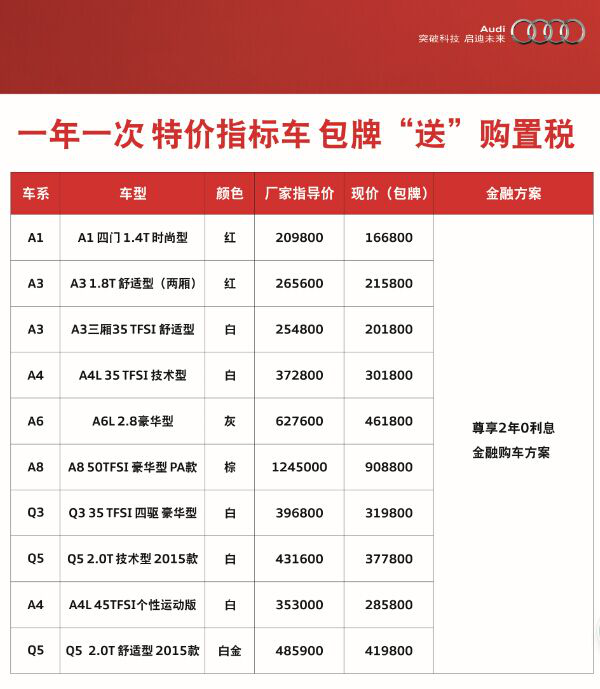 Audi
突破科技 启迪未来

一年一次 特价指标车 包牌“送”购置税

| 车系 | 车型 | 颜色 | 厂家指导价 | 现价（包牌） | 金融方案 |
|---|---|---|---|---|---|
| A1 | A1 四门 1.4T 时尚型 | 红 | 209800 | 166800 | 尊享2年0利息 金融购车方案 |
| A3 | A3 1.8T 舒适型（两厢） | 红 | 265600 | 215800 | |
| A3 | A3三厢35 TFSI 舒适型 | 白 | 254800 | 201800 | |
| A4 | A4L 35 TFSI 技术型 | 白 | 372800 | 301800 | |
| A6 | A6L 2.8豪华型 | 灰 | 627600 | 461800 | |
| A8 | A8 50TFSI 豪华型 PA款 | 棕 | 1245000 | 908800 | |
| Q3 | Q3 35 TFSI 四驱 豪华型 | 白 | 396800 | 319800 | |
| Q5 | Q5 2.0T 技术型 2015款 | 白 | 431600 | 377800 | |
| A4 | A4L 45TFSI个性运动版 | 白 | 353000 | 285800 | |
| Q5 | Q5 2.0T 舒适型 2015款 | 白金 | 485900 | 419800 | |